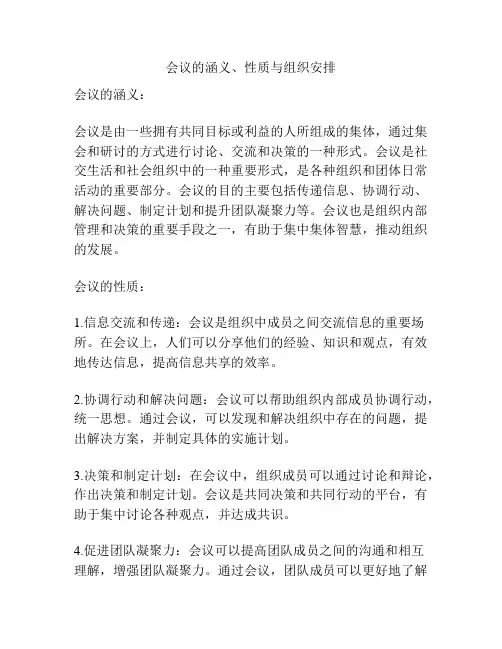 会议的涵义、性质与组织安排

会议的涵义：

会议是由一些拥有共同目标或利益的人所组成的集体，通过集会和研讨的方式进行讨论、交流和决策的一种形式。会议是社交生活和社会组织中的一种重要形式，是各种组织和团体日常活动的重要部分。会议的目的主要包括传递信息、协调行动、解决问题、制定计划和提升团队凝聚力等。会议也是组织内部管理和决策的重要手段之一，有助于集中集体智慧，推动组织的发展。

会议的性质：

1.信息交流和传递：会议是组织中成员之间交流信息的重要场所。在会议上，人们可以分享他们的经验、知识和观点，有效地传达信息，提高信息共享的效率。

2.协调行动和解决问题：会议可以帮助组织内部成员协调行动，统一思想。通过会议，可以发现和解决组织中存在的问题，提出解决方案，并制定具体的实施计划。

3.决策和制定计划：在会议中，组织成员可以通过讨论和辩论，作出决策和制定计划。会议是共同决策和共同行动的平台，有助于集中讨论各种观点，并达成共识。

4.促进团队凝聚力：会议可以提高团队成员之间的沟通和相互理解，增强团队凝聚力。通过会议，团队成员可以更好地了解